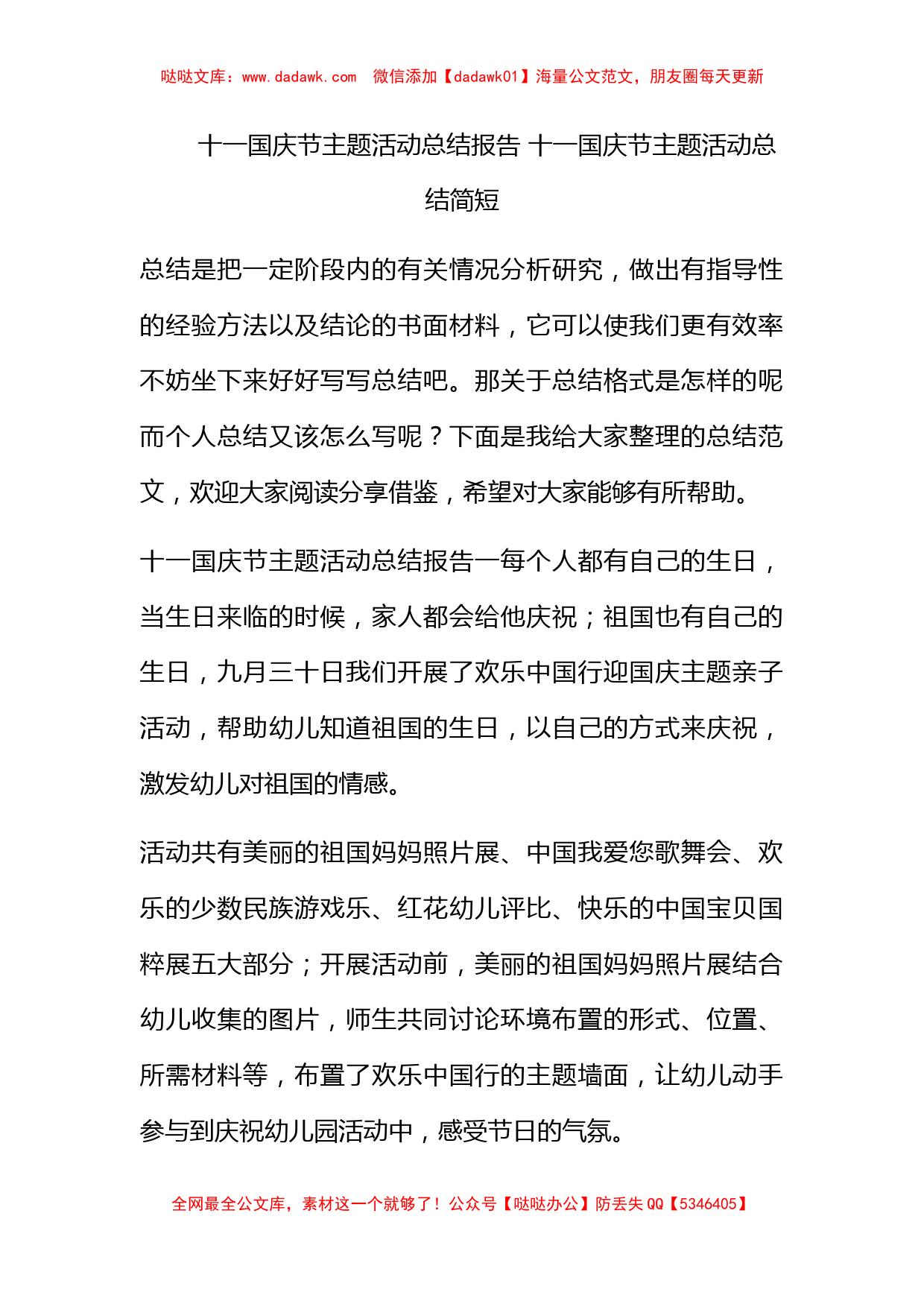 哒哒文库：www.dadawk.com 微信添加【dadawk01】海量公文范文，朋友圈每天更新

十一国庆节主题活动总结报告 十一国庆节主题活动总结简短

总结是把一定阶段内的有关情况分析研究，做出有指导性的经验方法以及结论的书面材料，它可以使我们更有效率不妨坐下来好好写写总结吧。那关于总结格式是怎样的呢而个人总结又该怎么写呢？下面是我给大家整理的总结范文，欢迎大家阅读分享借鉴，希望对大家能够有所帮助。

十一国庆节主题活动总结报告一每个人都有自己的生日，当生日来临的时候，家人都会给他庆祝；祖国也有自己的生日，九月三十日我们开展了欢乐中国行迎国庆主题亲子活动，帮助幼儿知道祖国的生日，以自己的方式来庆祝，激发幼儿对祖国的情感。

活动共有美丽的祖国妈妈照片展、中国我爱您歌舞会、欢乐的少数民族游戏乐、红花幼儿评比、快乐的中国宝贝国粹展五大部分；开展活动前，美丽的祖国妈妈照片展结合幼儿收集的图片，师生共同讨论环境布置的形式、位置、所需材料等，布置了欢乐中国行的主题墙面，让幼儿动手参与到庆祝幼儿园活动中，感受节日的气氛。

全网最全公文库，素材这一个就够了！公众号【哒哒办公】防丢失 QQ【5346405】